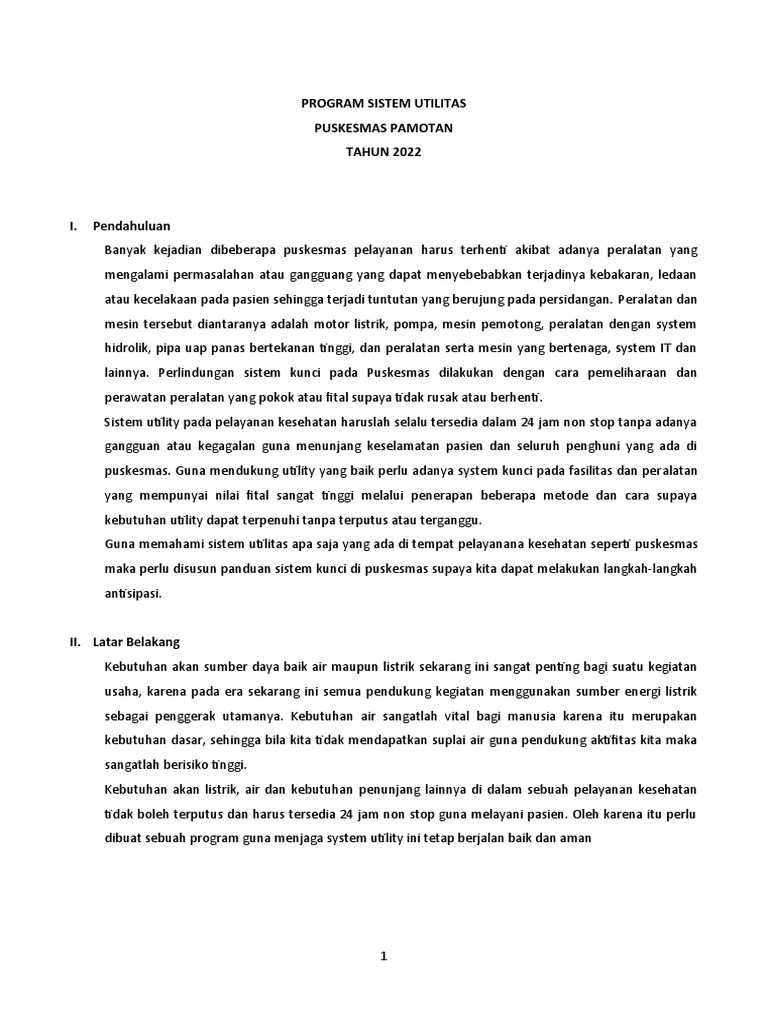 PROGRAM SISTEM UTILITAS
PUSKESMAS PAMOTAN
TAHUN 2022

I. Pendahuluan

Banyak kejadian dibeberapa puskesmas pelayanan harus terhenti akibat adanya peralatan yang mengalami permasalahan atau gangguang yang dapat menyebebabkan terjadinya kebakaran, ledaan atau kecelakaan pada pasien sehingga terjadi tuntutan yang berujung pada persidangan. Peralatan dan mesin tersebut diantaranya adalah motor listrik, pompa, mesin pemotong, peralatan dengan system hidrolik, pipa uap panas bertekanan tinggi, dan peralatan serta mesin yang bertenaga, system IT dan lainnya. Perlindungan sistem kunci pada Puskesmas dilakukan dengan cara pemeliharaan dan perawatan peralatan yang pokok atau fital supaya tidak rusak atau berhenti.

Sistem utility pada pelayanan kesehatan haruslah selalu tersedia dalam 24 jam non stop tanpa adanya gangguan atau kegagalan guna menunjang keselamatan pasien dan seluruh penghuni yang ada di puskesmas. Guna mendukung utility yang baik perlu adanya system kunci pada fasilitas dan peralatan yang mempunyai nilai fital sangat tinggi melalui penerapan beberapa metode dan cara supaya kebutuhan utility dapat terpenuhi tanpa terputus atau terganggu.

Guna memahami sistem utilitas apa saja yang ada di tempat pelayanana kesehatan seperti puskesmas maka perlu disusun panduan sistem kunci di puskesmas supaya kita dapat melakukan langkah-langkah antisipasi.

II. Latar Belakang

Kebutuhan akan sumber daya baik air maupun listrik sekarang ini sangat penting bagi suatu kegiatan usaha, karena pada era sekarang ini semua pendukung kegiatan menggunakan sumber energi listrik sebagai penggerak utamanya. Kebutuhan air sangatlah vital bagi manusia karena itu merupakan kebutuhan dasar, sehingga bila kita tidak mendapatkan suplai air guna pendukung aktifitas kita maka sangatlah berisiko tinggi.

Kebutuhan akan listrik, air dan kebutuhan penunjang lainnya di dalam sebuah pelayanan kesehatan tidak boleh terputus dan harus tersedia 24 jam non stop guna melayani pasien. Oleh karena itu perlu dibuat sebuah program guna menjaga system utility ini tetap berjalan baik dan aman

1